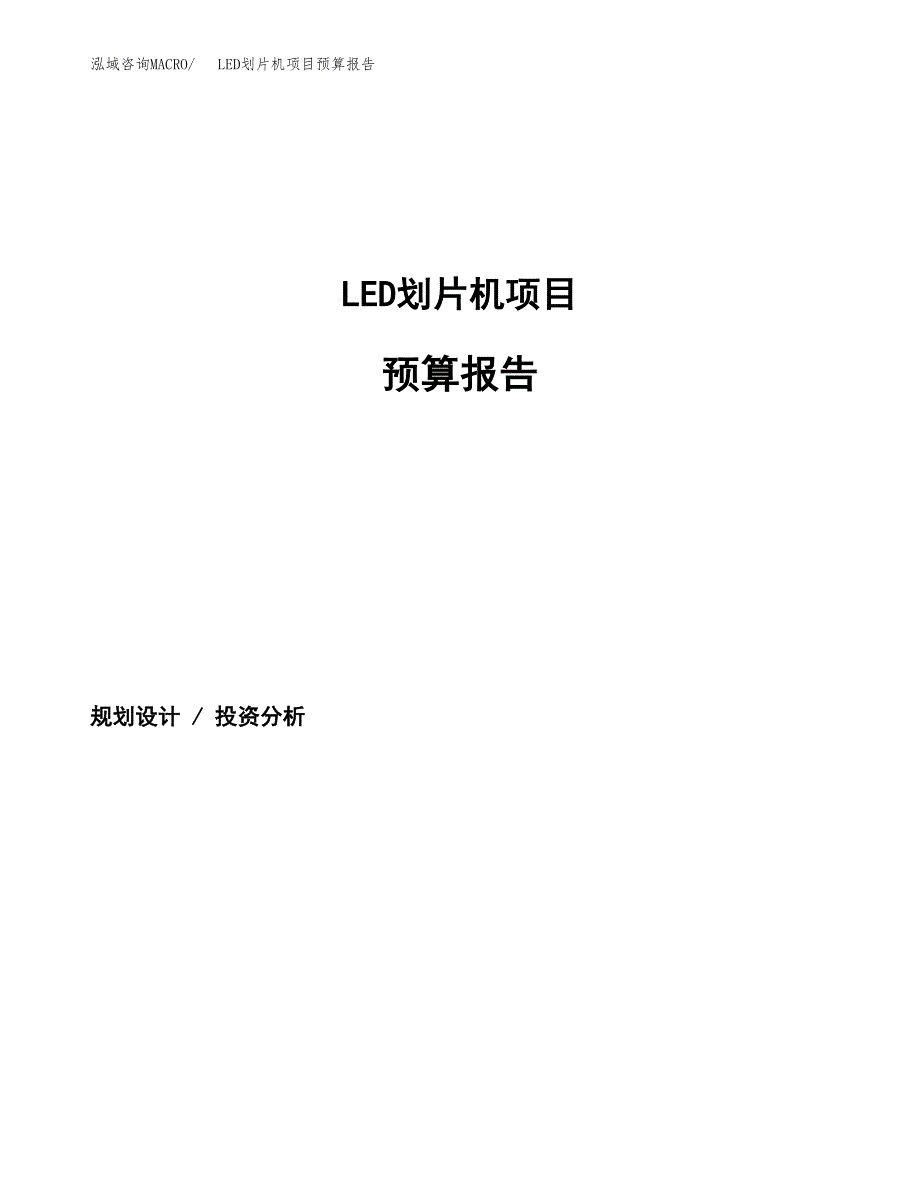 泓域咨询MACRO/ LED划片机项目预算报告

LED划片机项目

预算报告

规划设计 / 投资分析